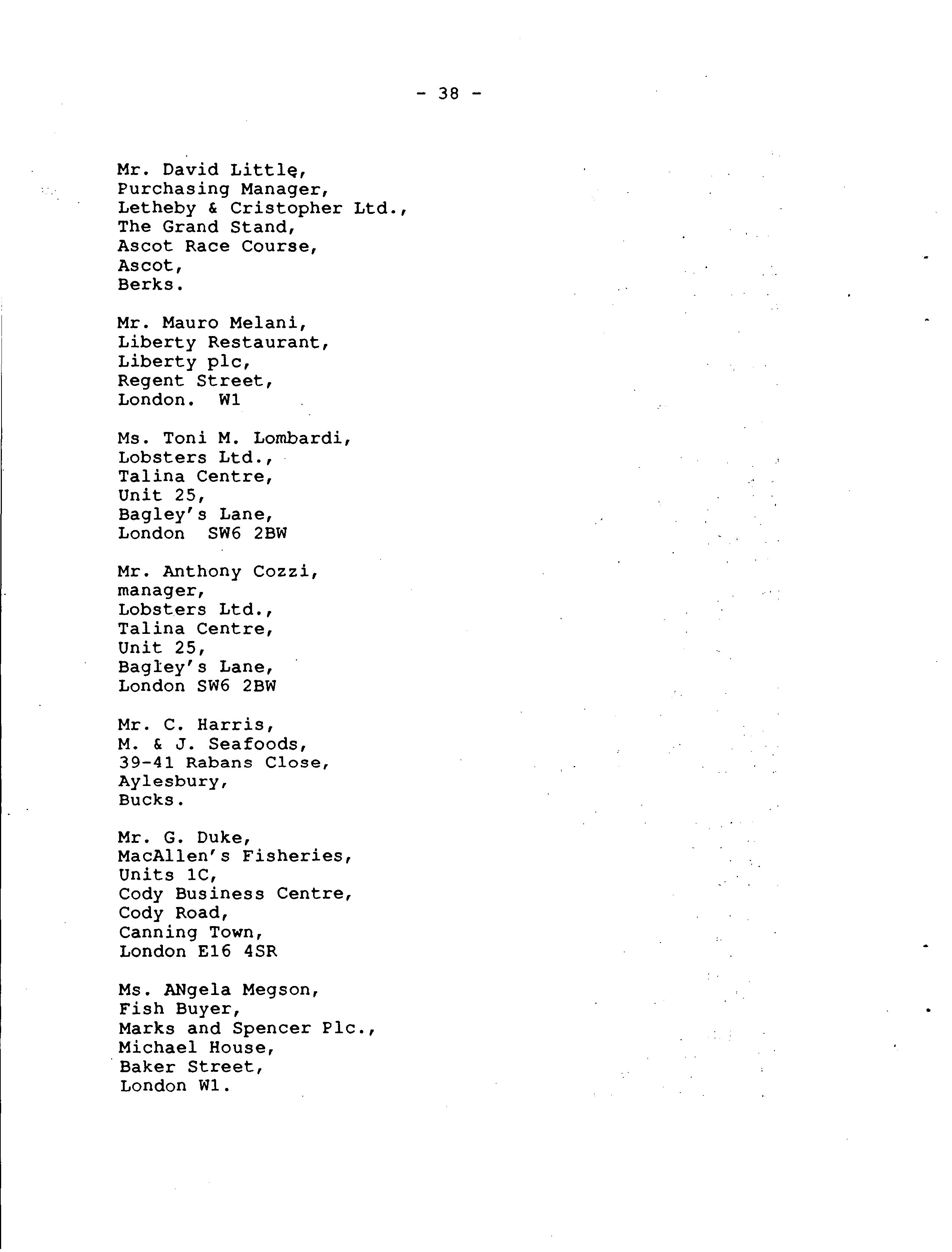 - 38 -

Mr. David Little,
Purchasing Manager,
Letheby & Cristopher Ltd.,
The Grand Stand,
Ascot Race Course,
Ascot,
Berks.

Mr. Mauro Melani,
Liberty Restaurant,
Liberty plc,
Regent Street,
London. W1

Ms. Toni M. Lombardi,
Lobsters Ltd.,
Talina Centre,
Unit 25,
Bagley's Lane,
London SW6 2BW

Mr. Anthony Cozzi,
manager,
Lobsters Ltd.,
Talina Centre,
Unit 25,
Bagley's Lane,
London SW6 2BW

Mr. C. Harris,
M. & J. Seafoods,
39-41 Rabans Close,
Aylesbury,
Bucks.

Mr. G. Duke,
MacAllen's Fisheries,
Units 1C,
Cody Business Centre,
Cody Road,
Canning Town,
London E16 4SR

Ms. ANgela Megson,
Fish Buyer,
Marks and Spencer Plc.,
Michael House,
Baker Street,
London W1.